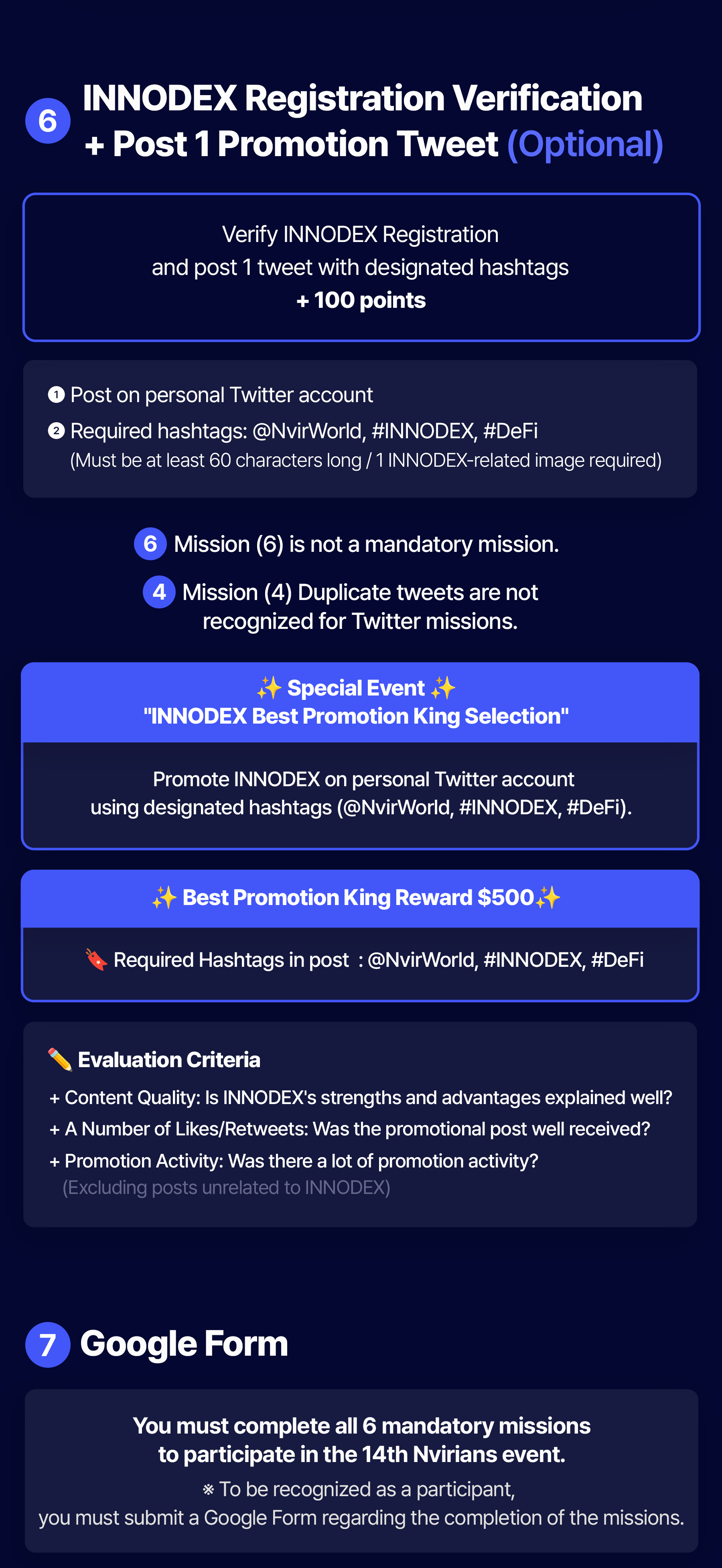 6 INNODEX Registration Verification + Post 1 Promotion Tweet (Optional)

Verify INNODEX Registration
and post 1 tweet with designated hashtags
+ 100 points

❶ Post on personal Twitter account
❷ Required hashtags: @NvirWorld, #INNODEX, #DeFi
(Must be at least 60 characters long / 1 INNODEX-related image required)

6 Mission (6) is not a mandatory mission.
4 Mission (4) Duplicate tweets are not recognized for Twitter missions.

✨ Special Event ✨
"INNODEX Best Promotion King Selection"

Promote INNODEX on personal Twitter account using designated hashtags (@NvirWorld, #INNODEX, #DeFi).

✨ Best Promotion King Reward $500✨

🔖 Required Hashtags in post : @NvirWorld, #INNODEX, #DeFi

✏️ Evaluation Criteria
+ Content Quality: Is INNODEX's strengths and advantages explained well?
+ A Number of Likes/Retweets: Was the promotional post well received?
+ Promotion Activity: Was there a lot of promotion activity?
(Excluding posts unrelated to INNODEX)

7 Google Form

You must complete all 6 mandatory missions
to participate in the 14th Nvirians event.
※ To be recognized as a participant,
you must submit a Google Form regarding the completion of the missions.